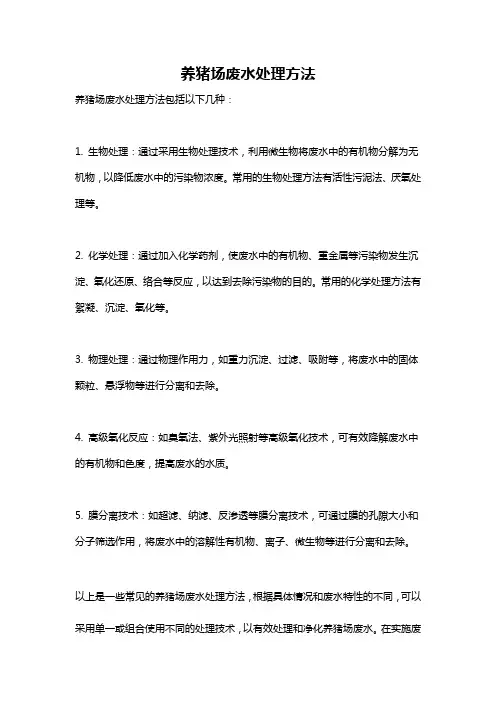 养猪场废水处理方法

养猪场废水处理方法包括以下几种：

1. 生物处理：通过采用生物处理技术，利用微生物将废水中的有机物分解为无机物，以降低废水中的污染物浓度。常用的生物处理方法有活性污泥法、厌氧处理等。

2. 化学处理：通过加入化学药剂，使废水中的有机物、重金属等污染物发生沉淀、氧化还原、络合等反应，以达到去除污染物的目的。常用的化学处理方法有絮凝、沉淀、氧化等。

3. 物理处理：通过物理作用力，如重力沉淀、过滤、吸附等，将废水中的固体颗粒、悬浮物等进行分离和去除。

4. 高级氧化反应：如臭氧法、紫外光照射等高级氧化技术，可有效降解废水中的有机物和色度，提高废水的水质。

5. 膜分离技术：如超滤、纳滤、反渗透等膜分离技术，可通过膜的孔隙大小和分子筛选作用，将废水中的溶解性有机物、离子、微生物等进行分离和去除。

以上是一些常见的养猪场废水处理方法，根据具体情况和废水特性的不同，可以采用单一或组合使用不同的处理技术，以有效处理和净化养猪场废水。在实施废